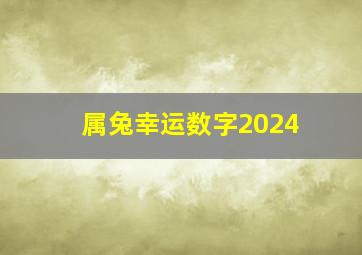 属兔幸运数字2024